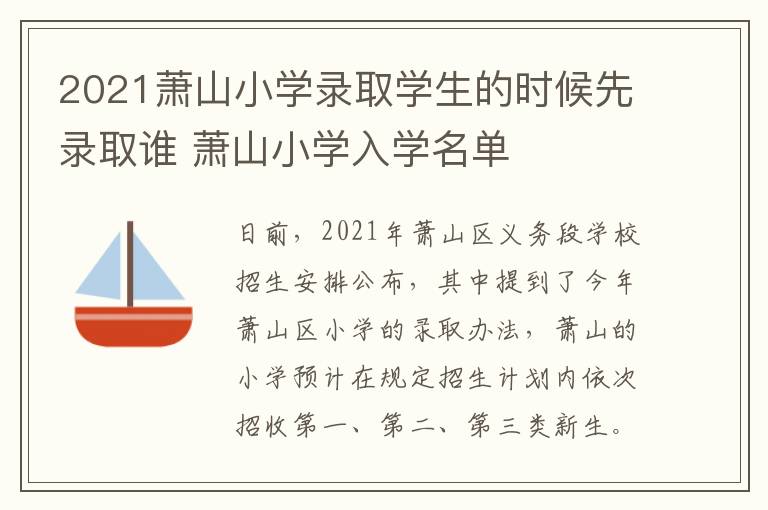 2021萧山小学录取学生的时候先录取谁 萧山小学入学名单

日前，2021年萧山区义务段学校招生安排公布，其中提到了今年萧山区小学的录取办法，萧山的小学预计在规定招生计划内依次招收第一、第二、第三类新生。